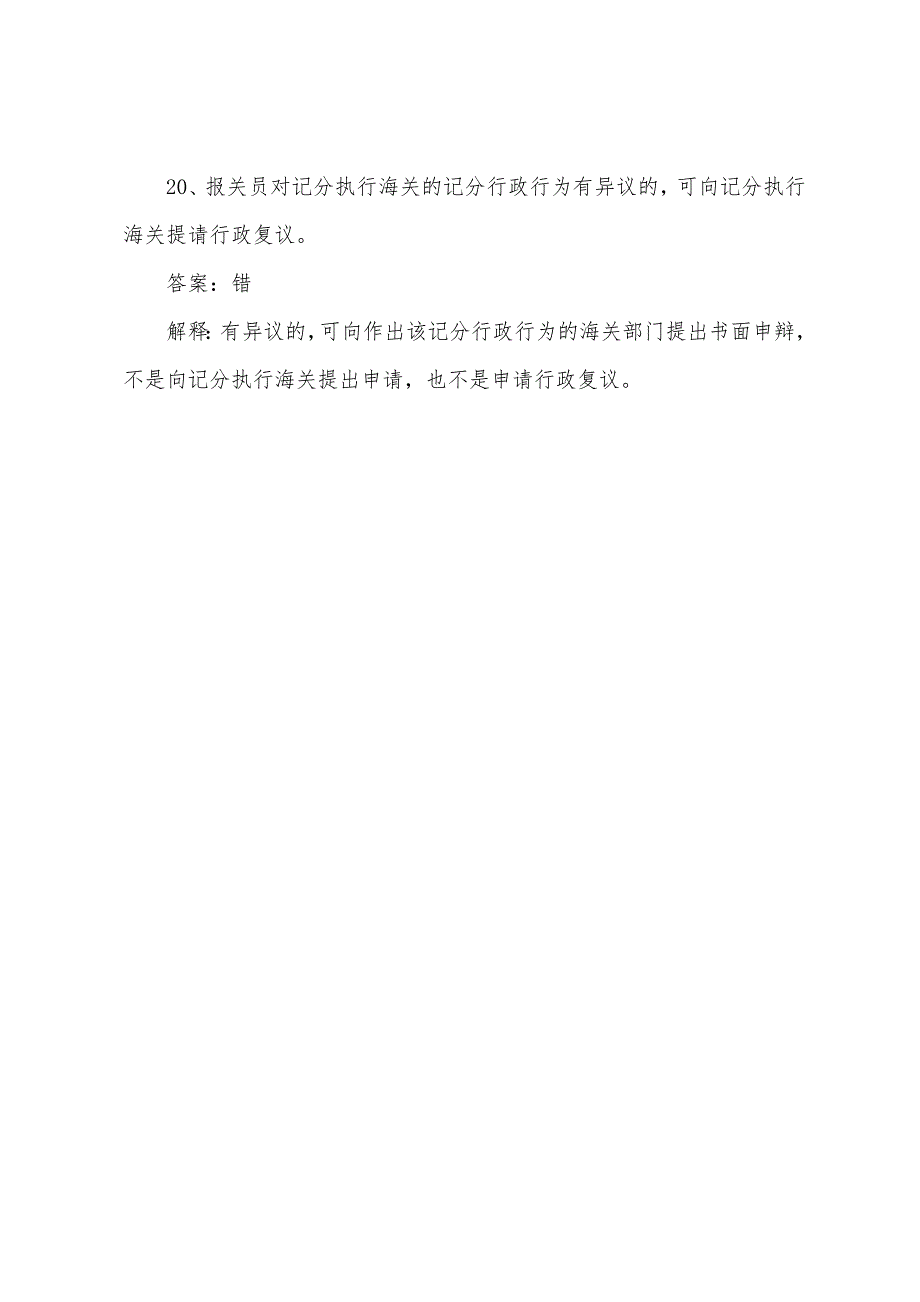 20、报关员对记分执行海关的记分行政行为有异议的，可向记分执行海关提请行政复议。

答案：错

解释:有异议的,可向作出该记分行政行为的海关部门提出书面申辩，不是向记分执行海关提出申请，也不是申请行政复议。